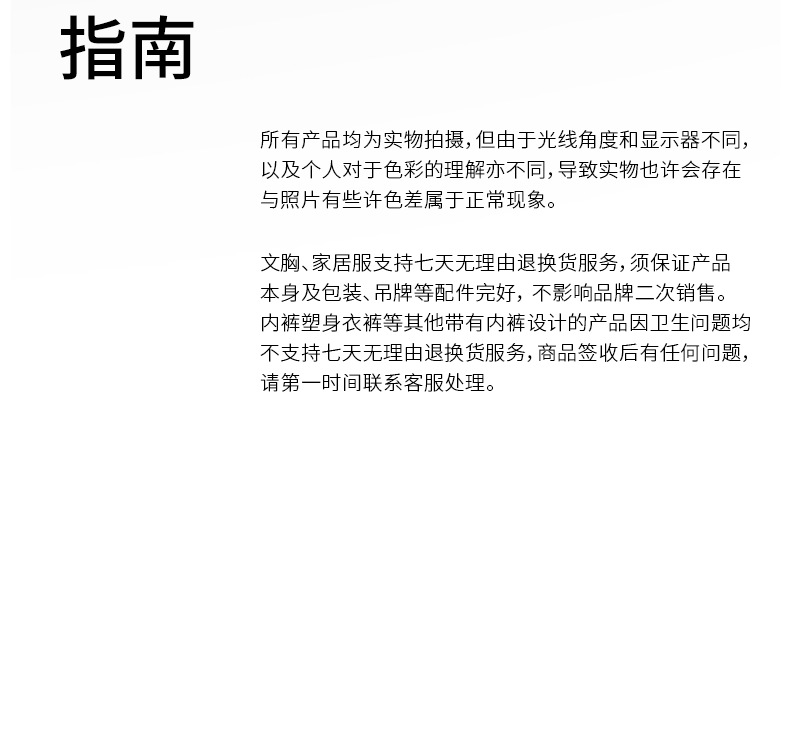 指南

所有产品均为实物拍摄，但由于光线角度和显示器不同，以及个人对于色彩的理解亦不同，导致实物也许会存在与照片有些许色差属于正常现象。

文胸、家居服支持七天无理由退换货服务，须保证产品本身及包装、吊牌等配件完好，不影响品牌二次销售。内裤塑身衣裤等其他带有内裤设计的产品因卫生问题均不支持七天无理由退换货服务，商品签收后有任何问题，请第一时间联系客服处理。